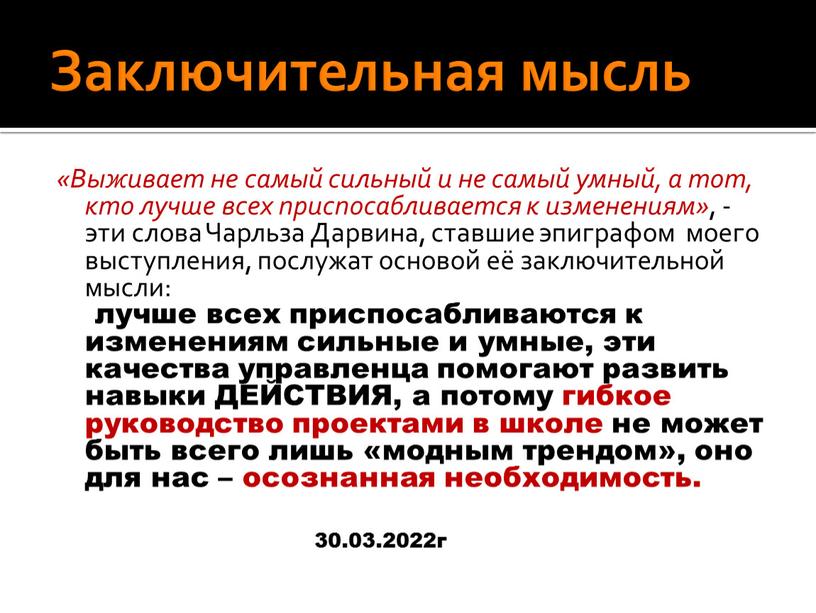 Заключительная мысль

«Выживает не самый сильный и не самый умный, а тот, кто лучше всех приспосабливается к изменениям», - эти слова Чарльза Дарвина, ставшие эпиграфом моего выступления, послужат основой её заключительной мысли:

лучше всех приспосабливаются к изменениям сильные и умные, эти качества управленца помогают развить навыки ДЕЙСТВИЯ, а потому гибкое руководство проектами в школе не может быть всего лишь «модным трендом», оно для нас – осознанная необходимость.

30.03.2022г